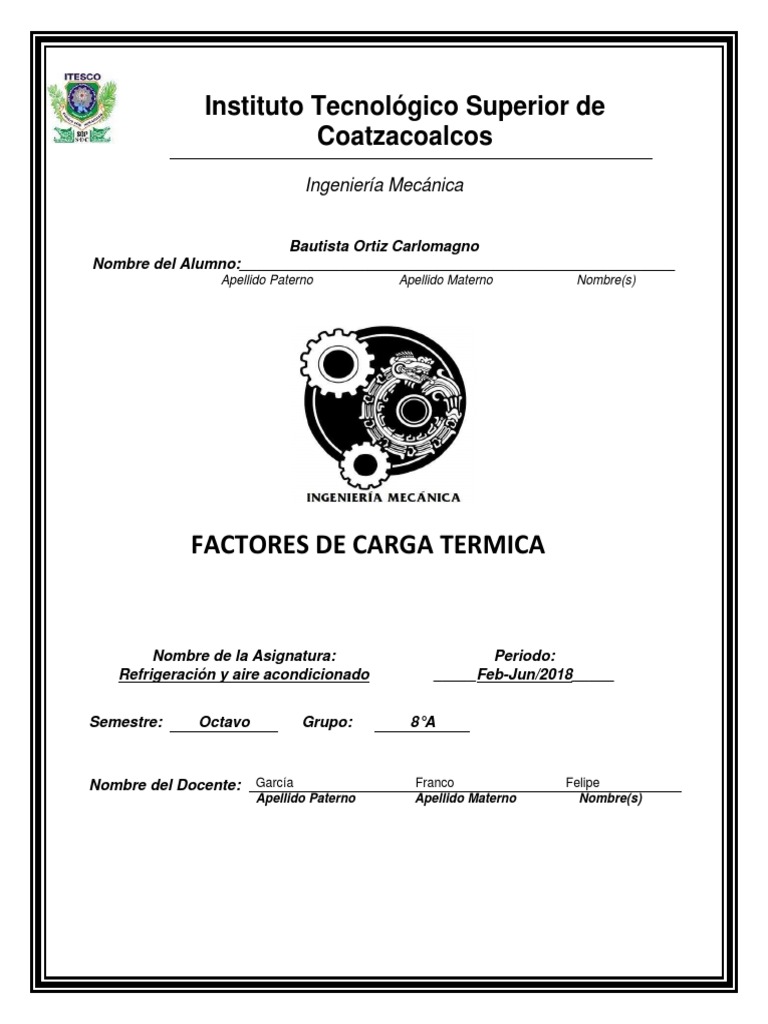 ITESCO

Instituto Tecnológico Superior de Coatzacoalcos

Ingeniería Mecánica

Bautista Ortiz Carlomagno
Nombre del Alumno:
Apellido Paterno Apellido Materno Nombre(s)

INGENIERÍA MECÁNICA

FACTORES DE CARGA TERMICA

Nombre de la Asignatura:
Refrigeración y aire acondicionado

Periodo:
Feb-Jun/2018

Semestre: Octavo Grupo: 8°A

Nombre del Docente: García Franco Felipe
Apellido Paterno Apellido Materno Nombre(s)